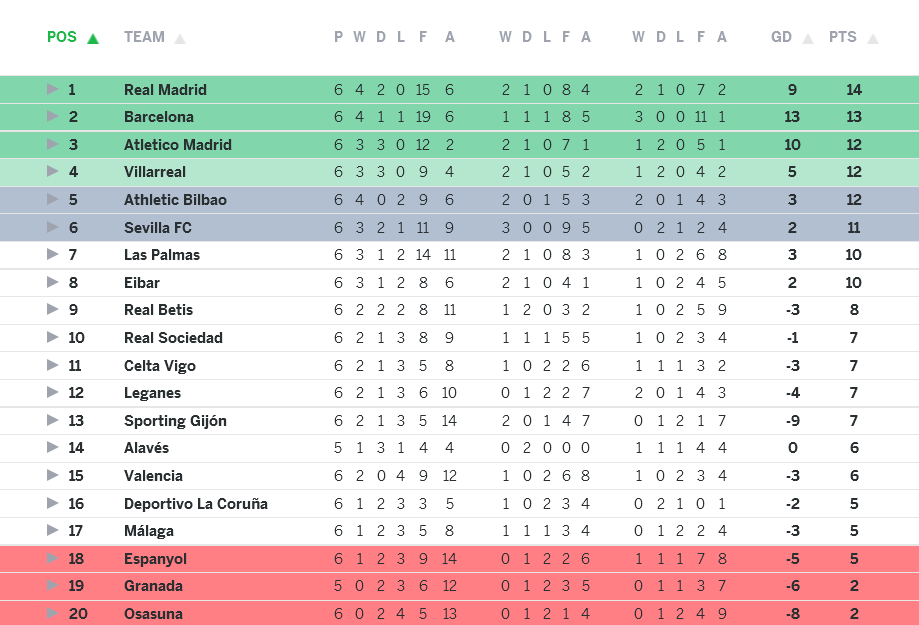 | POS | TEAM | P | W | D | L | F | A | W | D | L | F | A | W | D | L | F | A | GD | PTS |
|---|---|---|---|---|---|---|---|---|---|---|---|---|---|---|---|---|---|---|---|
| 1 | Real Madrid | 6 | 4 | 2 | 0 | 15 | 6 | 2 | 1 | 0 | 8 | 4 | 2 | 1 | 0 | 7 | 2 | 9 | 14 |
| 2 | Barcelona | 6 | 4 | 1 | 1 | 19 | 6 | 1 | 1 | 1 | 8 | 5 | 3 | 0 | 0 | 11 | 1 | 13 | 13 |
| 3 | Atletico Madrid | 6 | 3 | 3 | 0 | 12 | 2 | 2 | 1 | 0 | 7 | 1 | 1 | 2 | 0 | 5 | 1 | 10 | 12 |
| 4 | Villarreal | 6 | 3 | 3 | 0 | 9 | 4 | 2 | 1 | 0 | 5 | 2 | 1 | 2 | 0 | 4 | 2 | 5 | 12 |
| 5 | Athletic Bilbao | 6 | 4 | 0 | 2 | 9 | 6 | 2 | 0 | 1 | 5 | 3 | 2 | 0 | 1 | 4 | 3 | 3 | 12 |
| 6 | Sevilla FC | 6 | 3 | 2 | 1 | 11 | 9 | 3 | 0 | 0 | 9 | 5 | 0 | 2 | 1 | 2 | 4 | 2 | 11 |
| 7 | Las Palmas | 6 | 3 | 1 | 2 | 14 | 11 | 2 | 1 | 0 | 8 | 3 | 1 | 0 | 2 | 6 | 8 | 3 | 10 |
| 8 | Eibar | 6 | 3 | 1 | 2 | 8 | 6 | 2 | 1 | 0 | 4 | 1 | 1 | 0 | 2 | 4 | 5 | 2 | 10 |
| 9 | Real Betis | 6 | 2 | 2 | 2 | 8 | 11 | 1 | 2 | 0 | 3 | 2 | 1 | 0 | 2 | 5 | 9 | -3 | 8 |
| 10 | Real Sociedad | 6 | 2 | 1 | 3 | 8 | 9 | 1 | 1 | 1 | 5 | 5 | 1 | 0 | 2 | 3 | 4 | -1 | 7 |
| 11 | Celta Vigo | 6 | 2 | 1 | 3 | 5 | 8 | 1 | 0 | 2 | 2 | 6 | 1 | 1 | 1 | 3 | 2 | -3 | 7 |
| 12 | Leganes | 6 | 2 | 1 | 3 | 6 | 10 | 0 | 1 | 2 | 2 | 7 | 2 | 0 | 1 | 4 | 3 | -4 | 7 |
| 13 | Sporting Gijón | 6 | 2 | 1 | 3 | 5 | 14 | 2 | 0 | 1 | 4 | 7 | 0 | 1 | 2 | 1 | 7 | -9 | 7 |
| 14 | Alavés | 5 | 1 | 3 | 1 | 4 | 4 | 0 | 2 | 0 | 0 | 0 | 1 | 1 | 1 | 4 | 4 | 0 | 6 |
| 15 | Valencia | 6 | 2 | 0 | 4 | 9 | 12 | 1 | 0 | 2 | 6 | 8 | 1 | 0 | 2 | 3 | 4 | -3 | 6 |
| 16 | Deportivo La Coruña | 6 | 1 | 2 | 3 | 3 | 5 | 1 | 0 | 2 | 3 | 4 | 0 | 2 | 1 | 0 | 1 | -2 | 5 |
| 17 | Málaga | 6 | 1 | 2 | 3 | 5 | 8 | 1 | 1 | 1 | 3 | 4 | 0 | 1 | 2 | 2 | 4 | -3 | 5 |
| 18 | Espanyol | 6 | 1 | 2 | 3 | 9 | 14 | 0 | 1 | 2 | 2 | 6 | 1 | 1 | 1 | 7 | 8 | -5 | 5 |
| 19 | Granada | 5 | 0 | 2 | 3 | 6 | 12 | 0 | 1 | 2 | 3 | 5 | 0 | 1 | 1 | 3 | 7 | -6 | 2 |
| 20 | Osasuna | 6 | 0 | 2 | 4 | 5 | 13 | 0 | 1 | 2 | 1 | 4 | 0 | 1 | 2 | 4 | 9 | -8 | 2 |